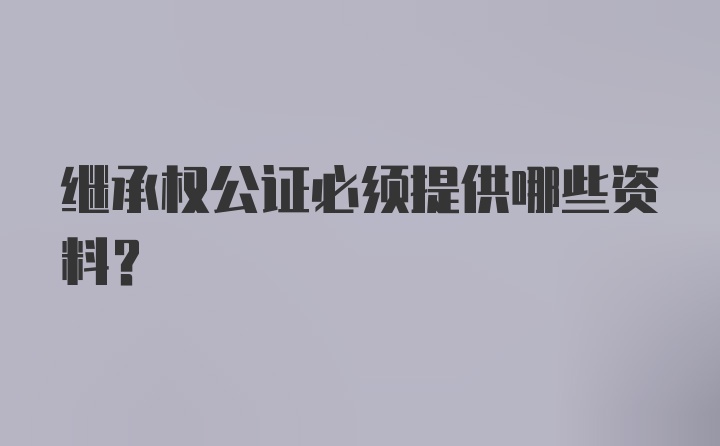 继承权公证必须提供哪些资料？